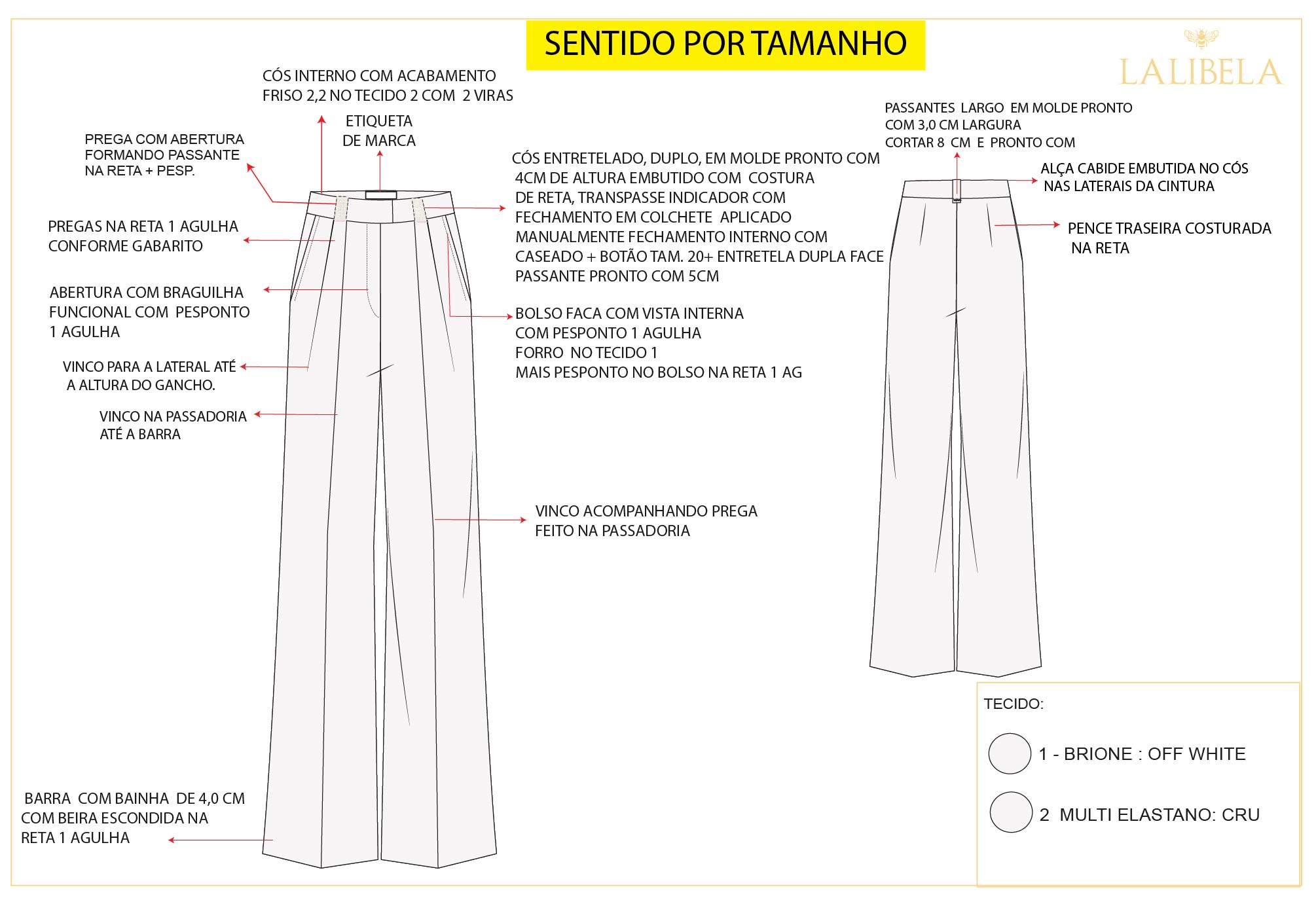 SENTIDO POR TAMANHO

LALIBELA

CÓS INTERNO COM ACABAMENTO FRISO 2,2 NO TECIDO 2 COM 2 VIRAS

ETIQUETA DE MARCA

PREGA COM ABERTURA FORMANDO PASSANTE NA RETA + PESP.

PREGAS NA RETA 1 AGULHA CONFORME GABARITO

ABERTURA COM BRAGUILHA FUNCIONAL COM PESPONTO 1 AGULHA

VINCO PARA A LATERAL ATÉ A ALTURA DO GANCHO.

VINCO NA PASSADORIA ATÉ A BARRA

BARRA COM BAINHA DE 4,0 CM COM BEIRA ESCONDIDA NA RETA 1 AGULHA

CÓS ENTRETELADO, DUPLO, EM MOLDE PRONTO COM 4CM DE ALTURA EMBUTIDO COM COSTURA DE RETA, TRANSPASSE INDICADOR COM FECHAMENTO EM COLCHETE APLICADO MANUALMENTE FECHAMENTO INTERNO COM CASEADO + BOTÃO TAM. 20+ ENTRETELA DUPLA FACE PASSANTE PRONTO COM 5CM

BOLSO FACA COM VISTA INTERNA COM PESPONTO 1 AGULHA FORRO NO TECIDO 1 MAIS PESPONTO NO BOLSO NA RETA 1 AG

VINCO ACOMPANHANDO PREGA FEITO NA PASSADORIA

PASSANTES LARGO EM MOLDE PRONTO COM 3,0 CM LARGURA CORTAR 8 CM E PRONTO COM

ALÇA CABIDE EMBUTIDA NO CÓS NAS LATERAIS DA CINTURA

PENCE TRASEIRA COSTURADA NA RETA

TECIDO:

1 - BRIONE : OFF WHITE

2 MULTI ELASTANO: CRU